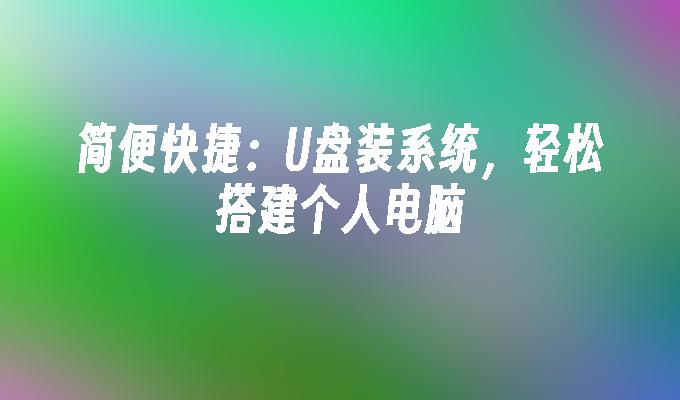 简便快捷：U盘装系统，轻松搭建个人电脑